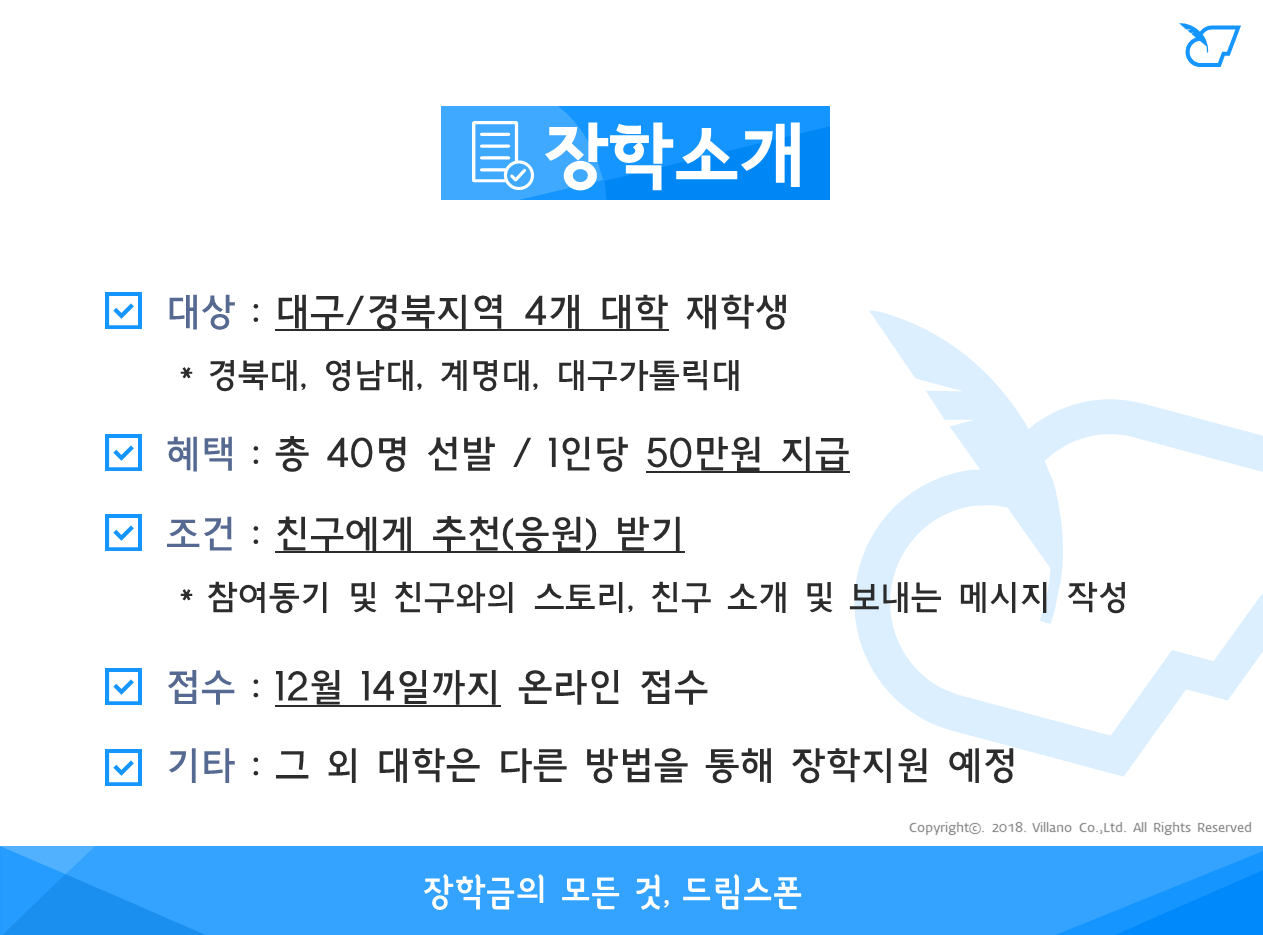 장학소개

☑ 대상 : 대구/경북지역 4개 대학 재학생

* 경북대, 영남대, 계명대, 대구가톨릭대

☑ 혜택 : 총 40명 선발 / 1인당 50만원 지급

☑ 조건 : 친구에게 추천(응원) 받기

* 참여동기 및 친구와의 스토리, 친구 소개 및 보내는 메시지 작성

☑ 접수 : 12월 14일까지 온라인 접수

☑ 기타 : 그 외 대학은 다른 방법을 통해 장학지원 예정

Copyright©. 2018. Villano Co.,Ltd. All Rights Reserved

장학금의 모든 것, 드림스폰